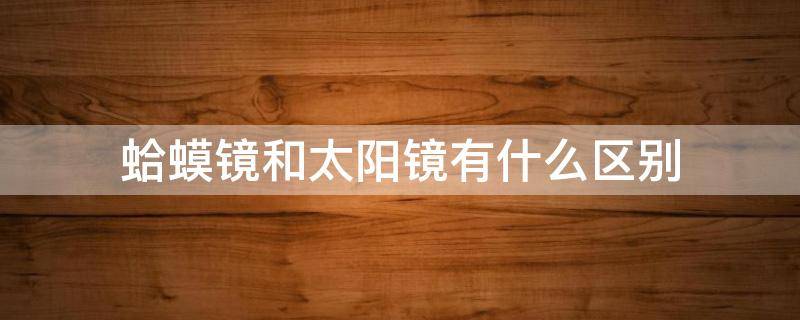 蛤蟆镜和太阳镜有什么区别